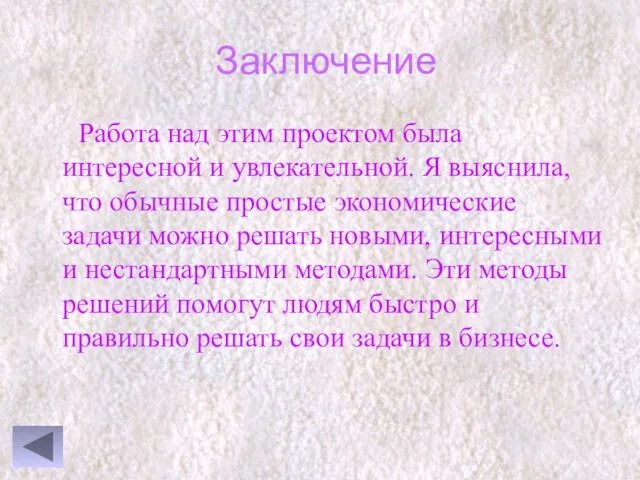 Заключение

Работа над этим проектом была интересной и увлекательной. Я выяснила, что обычные простые экономические задачи можно решать новыми, интересными и нестандартными методами. Эти методы решений помогут людям быстро и правильно решать свои задачи в бизнесе.